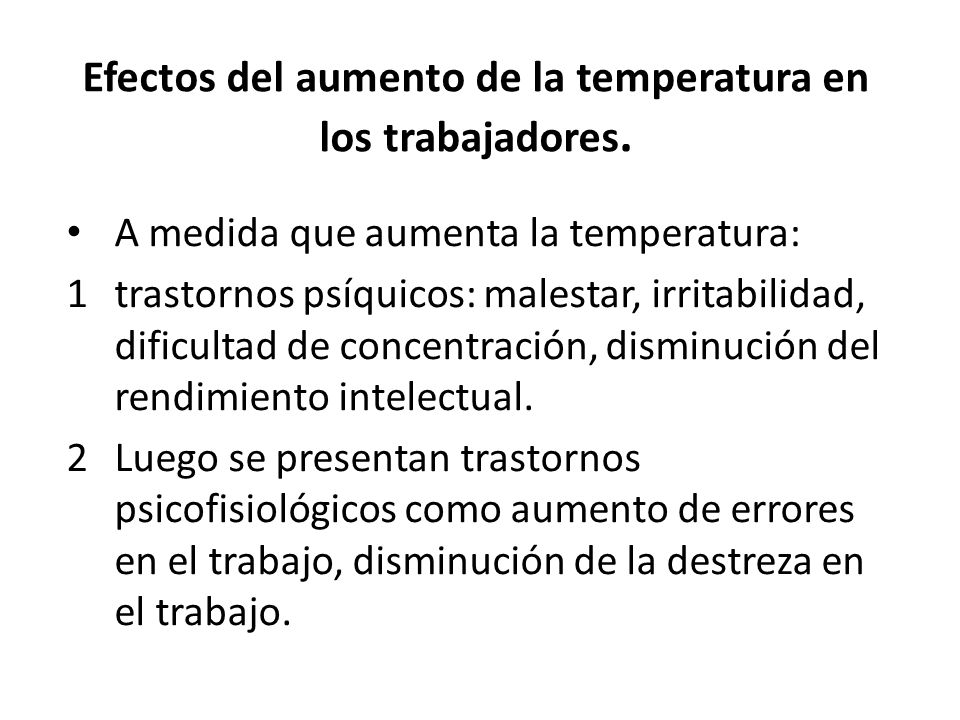 Efectos del aumento de la temperatura en los trabajadores.

• A medida que aumenta la temperatura:

1 trastornos psíquicos: malestar, irritabilidad, dificultad de concentración, disminución del rendimiento intelectual.

2 Luego se presentan trastornos psicofisiológicos como aumento de errores en el trabajo, disminución de la destreza en el trabajo.